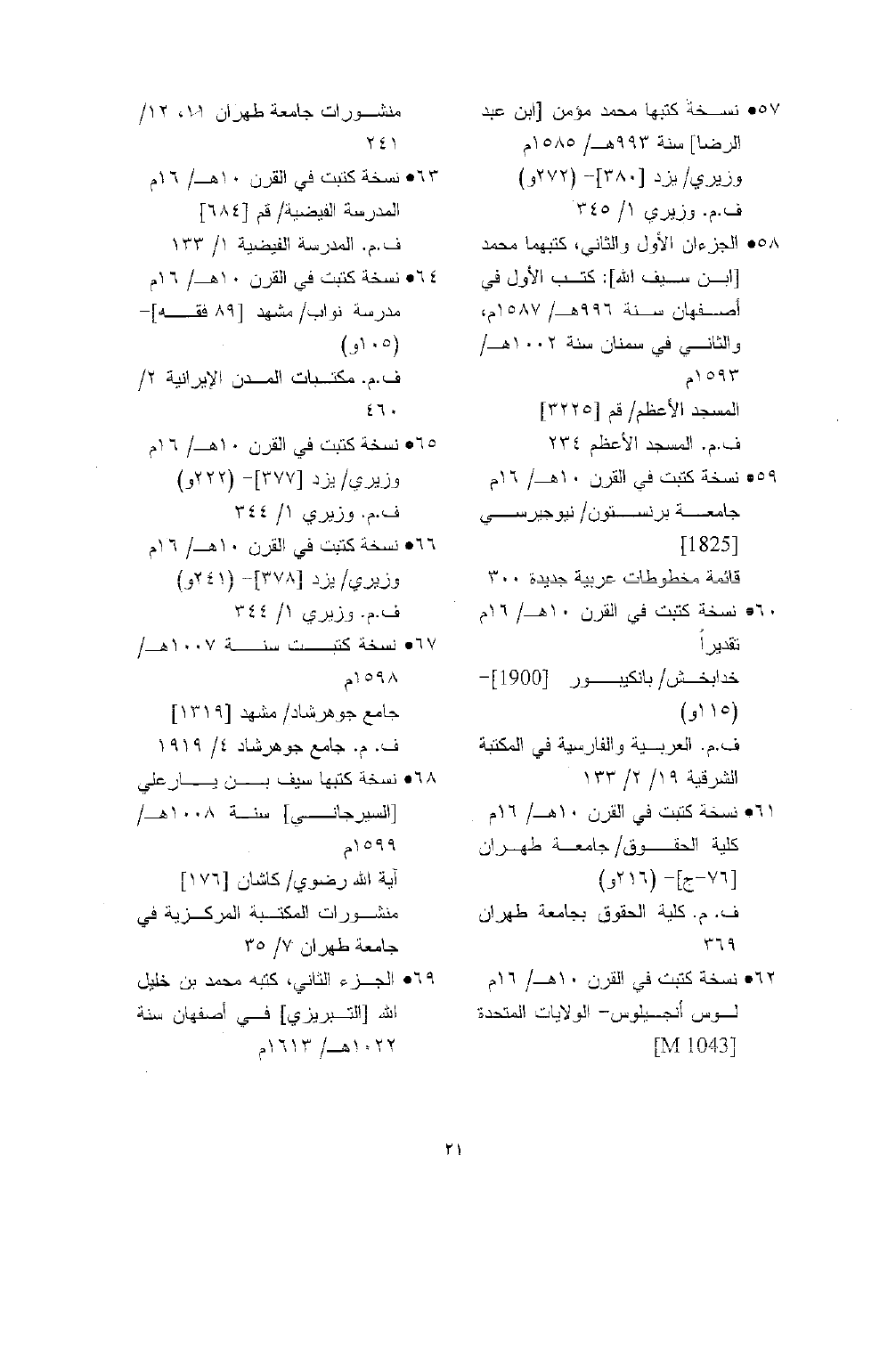 ٥٧● نسخة كتبها محمد مؤمن [ابن عبد الرضا] سنة ٩٩٣هـ/ ١٥٨٥م
وزيري/ يزد [٣٨٠]- (٢٧٢و)
ف.م. وزيري ١/ ٣٤٥

٥٨● الجزءان الأول والثاني، كتبهما محمد [ابن سيف الله]: كتب الأول في أصفهان سنة ٩٩٦هـ/ ١٥٨٧م، والثاني في سمنان سنة ١٠٠٢هـ/ ١٥٩٣م
المسجد الأعظم/ قم [٣٢٢٥]
ف.م. المسجد الأعظم ٢٣٤

٥٩● نسخة كتبت في القرن ١٠هـ/ ١٦م
جامعة برنستون/ نيوجيرسي [1825]
قائمة مخطوطات عربية جديدة ٣٠٠

٦٠● نسخة كتبت في القرن ١٠هـ/ ١٦م تقديراً
خدابخش/ بانكيبور [1900]- (١١٥و)
ف.م. العربية والفارسية في المكتبة الشرقية ١٩/ ٢/ ١٣٣

٦١● نسخة كتبت في القرن ١٠هـ/ ١٦م
كلية الحقوق/ جامعة طهران [٧٦-ج]- (٢١٦و)
ف. م. كلية الحقوق بجامعة طهران ٣٦٩

٦٢● نسخة كتبت في القرن ١٠هـ/ ١٦م
لوس أنجيلوس- الولايات المتحدة [M 1043]
منشورات جامعة طهران ١١، ١٢/ ٢٤١

٦٣● نسخة كتبت في القرن ١٠هـ/ ١٦م
المدرسة الفيضية/ قم [٦٨٤]
ف.م. المدرسة الفيضية ١/ ١٣٣

٦٤● نسخة كتبت في القرن ١٠هـ/ ١٦م
مدرسة نواب/ مشهد [٨٩ فقه]- (١٠٥و)
ف.م. مكتبات المدن الإيرانية ٢/ ٤٦٠

٦٥● نسخة كتبت في القرن ١٠هـ/ ١٦م
وزيري/ يزد [٣٧٧]- (٢٢٢و)
ف.م. وزيري ١/ ٣٤٤

٦٦● نسخة كتبت في القرن ١٠هـ/ ١٦م
وزيري/ يزد [٣٧٨]- (٢٤١و)
ف.م. وزيري ١/ ٣٤٤

٦٧● نسخة كتبت سنة ١٠٠٧هـ/ ١٥٩٨م
جامع جوهرشاد/ مشهد [١٣١٩]
ف. م. جامع جوهرشاد ٤/ ١٩١٩

٦٨● نسخة كتبها سيف بن يارعلي [السيرجاني] سنة ١٠٠٨هـ/ ١٥٩٩م
آية الله رضوي/ كاشان [١٧٦]
منشورات المكتبة المركزية في جامعة طهران ٧/ ٣٥

٦٩● الجزء الثاني، كتبه محمد بن خليل الله [التبريزي] في أصفهان سنة ١٠٢٢هـ/ ١٦١٣م

٢١